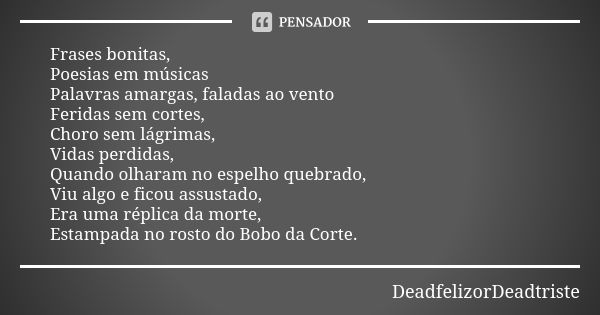 PENSADOR

Frases bonitas,
Poesias em músicas
Palavras amargas, faladas ao vento
Feridas sem cortes,
Choro sem lágrimas,
Vidas perdidas,
Quando olharam no espelho quebrado,
Viu algo e ficou assustado,
Era uma réplica da morte,
Estampada no rosto do Bobo da Corte.

DeadfelizorDeadtriste